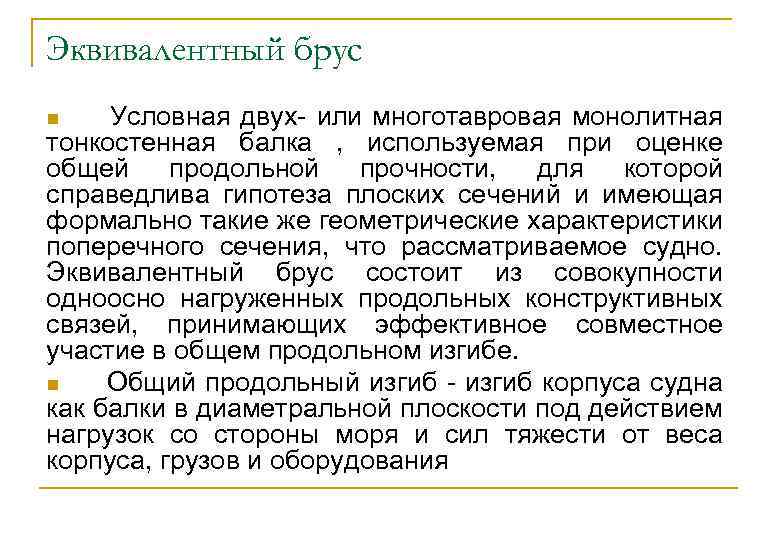 Эквивалентный брус

Условная двух- или многотавровая монолитная тонкостенная балка , используемая при оценке общей продольной прочности, для которой справедлива гипотеза плоских сечений и имеющая формально такие же геометрические характеристики поперечного сечения, что рассматриваемое судно. Эквивалентный брус состоит из совокупности одноосно нагруженных продольных конструктивных связей, принимающих эффективное совместное участие в общем продольном изгибе.

Общий продольный изгиб - изгиб корпуса судна как балки в диаметральной плоскости под действием нагрузок со стороны моря и сил тяжести от веса корпуса, грузов и оборудования